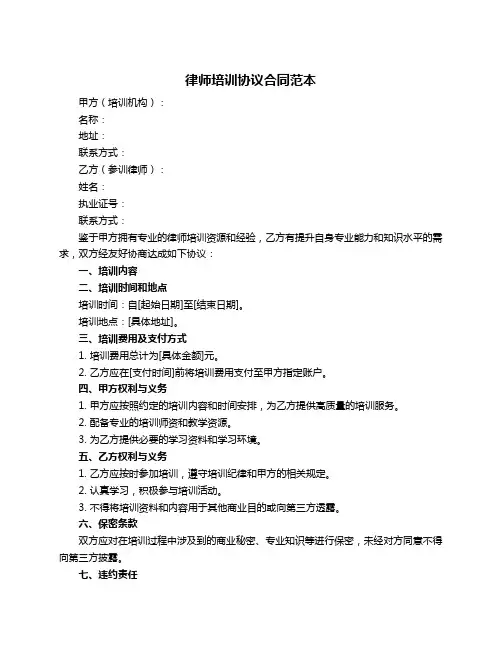 律师培训协议合同范本

甲方（培训机构）：

名称：

地址：

联系方式：

乙方（参训律师）：

姓名：

执业证号：

联系方式：

鉴于甲方拥有专业的律师培训资源和经验，乙方有提升自身专业能力和知识水平的需求，双方经友好协商达成如下协议：

一、培训内容

二、培训时间和地点

培训时间：自[起始日期]至[结束日期]。

培训地点：[具体地址]。

三、培训费用及支付方式

1. 培训费用总计为[具体金额]元。

2. 乙方应在[支付时间]前将培训费用支付至甲方指定账户。

四、甲方权利与义务

1. 甲方应按照约定的培训内容和时间安排，为乙方提供高质量的培训服务。

2. 配备专业的培训师资和教学资源。

3. 为乙方提供必要的学习资料和学习环境。

五、乙方权利与义务

1. 乙方应按时参加培训，遵守培训纪律和甲方的相关规定。

2. 认真学习，积极参与培训活动。

3. 不得将培训资料和内容用于其他商业目的或向第三方透露。

六、保密条款

双方应对在培训过程中涉及到的商业秘密、专业知识等进行保密，未经对方同意不得向第三方披露。

七、违约责任